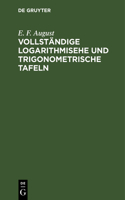 DE GRUYTER

E. F. August
VOLLSTÄNDIGE LOGARITHMISEHE UND TRIGONOMETRISCHE TAFELN

DE
G